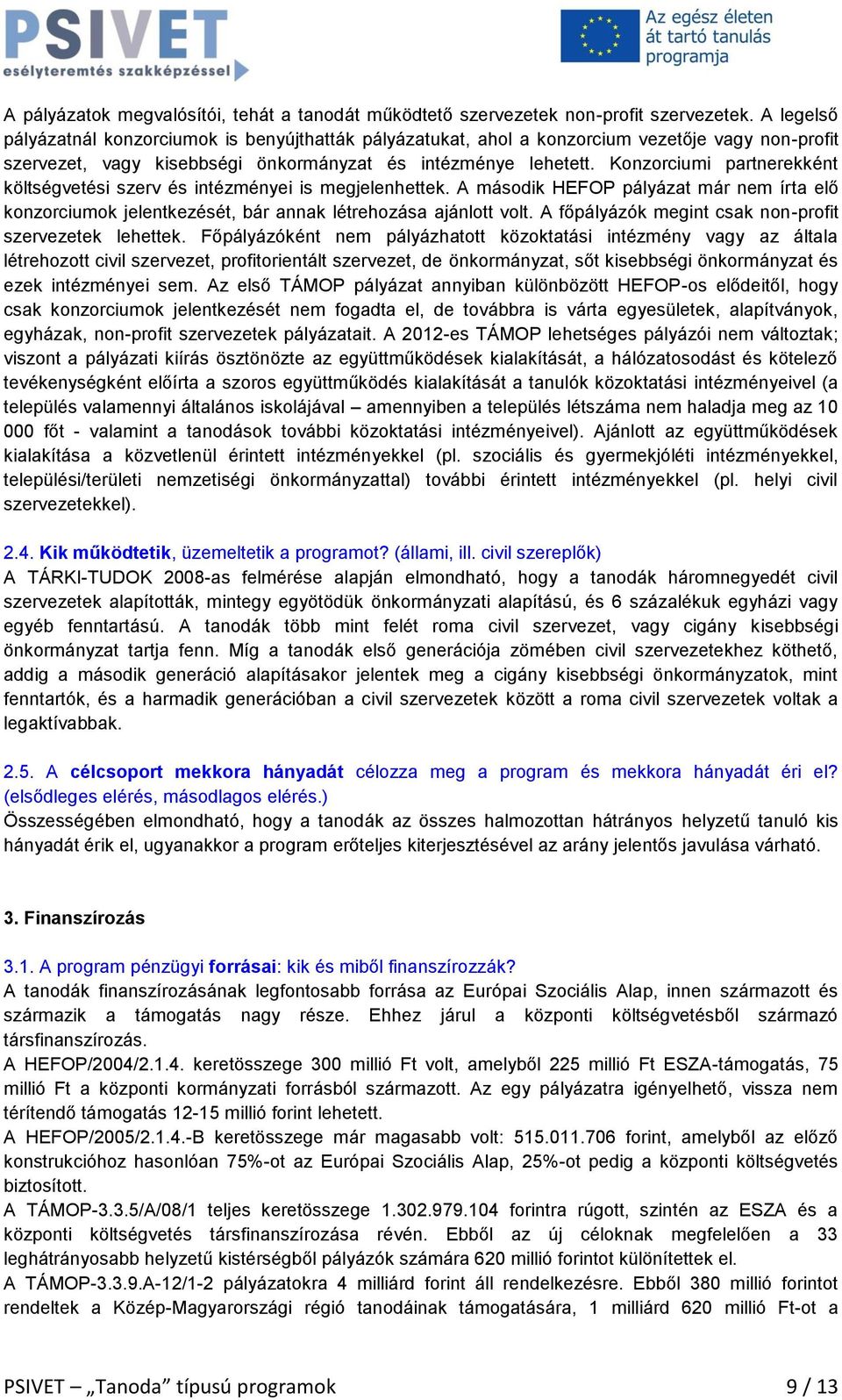 PSIVET
esélyteremtés szakképzéssel

Az egész életen át tartó tanulás programja

A pályázatok megvalósítói, tehát a tanodát működtető szervezetek non-profit szervezetek. A legelső pályázatnál konzorciumok is benyújthatták pályázatukat, ahol a konzorcium vezetője vagy non-profit szervezet, vagy kisebbségi önkormányzat és intézménye lehetett. Konzorciumi partnerekként költségvetési szerv és intézményei is megjelenhettek. A második HEFOP pályázat már nem írta elő konzorciumok jelentkezését, bár annak létrehozása ajánlott volt. A főpályázók megint csak non-profit szervezetek lehettek. Főpályázóként nem pályázhatott közoktatási intézmény vagy az általa létrehozott civil szervezet, profitorientált szervezet, de önkormányzat, sőt kisebbségi önkormányzat és ezek intézményei sem. Az első TÁMOP pályázat annyiban különbözött HEFOP-os elődeitől, hogy csak konzorciumok jelentkezését nem fogadta el, de továbbra is várta egyesületek, alapítványok, egyházak, non-profit szervezetek pályázatait. A 2012-es TÁMOP lehetséges pályázói nem változtak; viszont a pályázati kiírás ösztönözte az együttműködések kialakítását, a hálózatosodást és kötelező tevékenységként előírta a szoros együttműködés kialakítását a tanulók közoktatási intézményeivel (a település valamennyi általános iskolájával – amennyiben a település létszáma nem haladja meg az 10 000 főt - valamint a tanodások további közoktatási intézményeivel). Ajánlott az együttműködések kialakítása a közvetlenül érintett intézményekkel (pl. szociális és gyermekjóléti intézményekkel, települési/területi nemzetiségi önkormányzattal) további érintett intézményekkel (pl. helyi civil szervezetekkel).

2.4. Kik működtetik, üzemeltetik a programot? (állami, ill. civil szereplők)
A TÁRKI-TUDOK 2008-as felmérése alapján elmondható, hogy a tanodák háromnegyedét civil szervezetek alapították, mintegy egyötödük önkormányzati alapítású, és 6 százalékuk egyházi vagy egyéb fenntartású. A tanodák több mint felét roma civil szervezet, vagy cigány kisebbségi önkormányzat tartja fenn. Míg a tanodák első generációja zömében civil szervezetekhez köthető, addig a második generáció alapításakor jelentek meg a cigány kisebbségi önkormányzatok, mint fenntartók, és a harmadik generációban a civil szervezetek között a roma civil szervezetek voltak a legaktívabbak.

2.5. A célcsoport mekkora hányadát célozza meg a program és mekkora hányadát éri el? (elsődleges elérés, másodlagos elérés.)
Összességében elmondható, hogy a tanodák az összes halmozottan hátrányos helyzetű tanuló kis hányadát érik el, ugyanakkor a program erőteljes kiterjesztésével az arány jelentős javulása várható.

3. Finanszírozás

3.1. A program pénzügyi forrásai: kik és miből finanszírozzák?
A tanodák finanszírozásának legfontosabb forrása az Európai Szociális Alap, innen származott és származik a támogatás nagy része. Ehhez járul a központi költségvetésből származó társfinanszírozás.
A HEFOP/2004/2.1.4. keretösszege 300 millió Ft volt, amelyből 225 millió Ft ESZA-támogatás, 75 millió Ft a központi kormányzati forrásból származott. Az egy pályázatra igényelhető, vissza nem térítendő támogatás 12-15 millió forint lehetett.
A HEFOP/2005/2.1.4.-B keretösszege már magasabb volt: 515.011.706 forint, amelyből az előző konstrukcióhoz hasonlóan 75%-ot az Európai Szociális Alap, 25%-ot pedig a központi költségvetés biztosított.
A TÁMOP-3.3.5/A/08/1 teljes keretösszege 1.302.979.104 forintra rúgott, szintén az ESZA és a központi költségvetés társfinanszírozása révén. Ebből az új céloknak megfelelően a 33 leghátrányosabb helyzetű kistérségből pályázók számára 620 millió forintot különítettek el.
A TÁMOP-3.3.9.A-12/1-2 pályázatokra 4 milliárd forint áll rendelkezésre. Ebből 380 millió forintot rendeltek a Közép-Magyarországi régió tanodáinak támogatására, 1 milliárd 620 millió Ft-ot a

PSIVET – „Tanoda” típusú programok 9 / 13